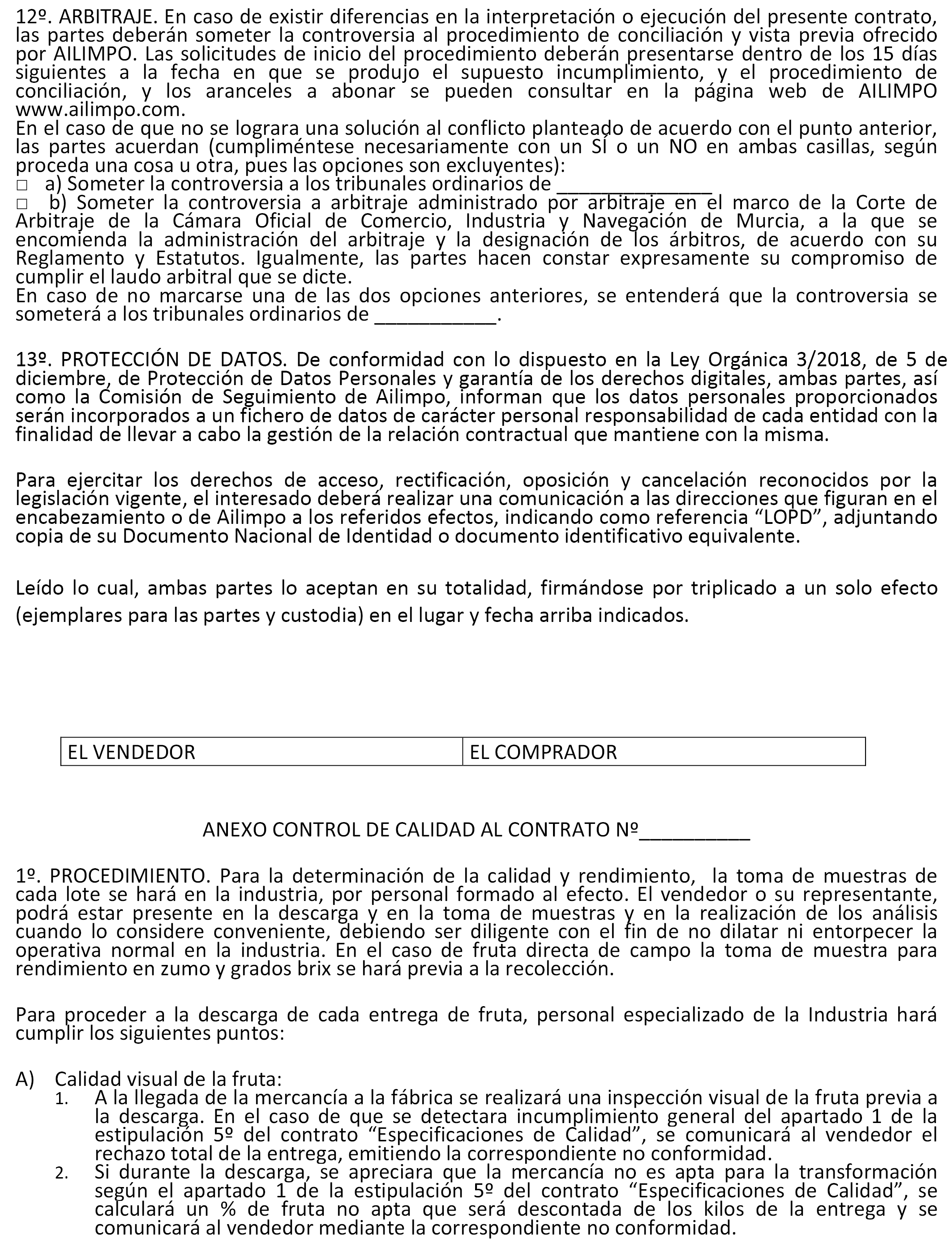 12º. ARBITRAJE. En caso de existir diferencias en la interpretación o ejecución del presente contrato, las partes deberán someter la controversia al procedimiento de conciliación y vista previa ofrecido por AILIMPO. Las solicitudes de inicio del procedimiento deberán presentarse dentro de los 15 días siguientes a la fecha en que se produjo el supuesto incumplimiento, y el procedimiento de conciliación, y los aranceles a abonar se pueden consultar en la página web de AILIMPO www.ailimpo.com.
En el caso de que no se lograra una solución al conflicto planteado de acuerdo con el punto anterior, las partes acuerdan (cumpliméntese necesariamente con un SÍ o un NO en ambas casillas, según proceda una cosa u otra, pues las opciones son excluyentes):
□ a) Someter la controversia a los tribunales ordinarios de ______________
□ b) Someter la controversia a arbitraje administrado por arbitraje en el marco de la Corte de Arbitraje de la Cámara Oficial de Comercio, Industria y Navegación de Murcia, a la que se encomienda la administración del arbitraje y la designación de los árbitros, de acuerdo con su Reglamento y Estatutos. Igualmente, las partes hacen constar expresamente su compromiso de cumplir el laudo arbitral que se dicte.
En caso de no marcarse una de las dos opciones anteriores, se entenderá que la controversia se someterá a los tribunales ordinarios de ___________.

13º. PROTECCIÓN DE DATOS. De conformidad con lo dispuesto en la Ley Orgánica 3/2018, de 5 de diciembre, de Protección de Datos Personales y garantía de los derechos digitales, ambas partes, así como la Comisión de Seguimiento de Ailimpo, informan que los datos personales proporcionados serán incorporados a un fichero de datos de carácter personal responsabilidad de cada entidad con la finalidad de llevar a cabo la gestión de la relación contractual que mantiene con la misma.

Para ejercitar los derechos de acceso, rectificación, oposición y cancelación reconocidos por la legislación vigente, el interesado deberá realizar una comunicación a las direcciones que figuran en el encabezamiento o de Ailimpo a los referidos efectos, indicando como referencia “LOPD”, adjuntando copia de su Documento Nacional de Identidad o documento identificativo equivalente.

Leído lo cual, ambas partes lo aceptan en su totalidad, firmándose por triplicado a un solo efecto (ejemplares para las partes y custodia) en el lugar y fecha arriba indicados.

| EL VENDEDOR | EL COMPRADOR |
|---|---|

ANEXO CONTROL DE CALIDAD AL CONTRATO Nº__________

1º. PROCEDIMIENTO. Para la determinación de la calidad y rendimiento, la toma de muestras de cada lote se hará en la industria, por personal formado al efecto. El vendedor o su representante, podrá estar presente en la descarga y en la toma de muestras y en la realización de los análisis cuando lo considere conveniente, debiendo ser diligente con el fin de no dilatar ni entorpecer la operativa normal en la industria. En el caso de fruta directa de campo la toma de muestra para rendimiento en zumo y grados brix se hará previa a la recolección.

Para proceder a la descarga de cada entrega de fruta, personal especializado de la Industria hará cumplir los siguientes puntos:

A) Calidad visual de la fruta:
1. A la llegada de la mercancía a la fábrica se realizará una inspección visual de la fruta previa a la descarga. En el caso de que se detectara incumplimiento general del apartado 1 de la estipulación 5º del contrato “Especificaciones de Calidad”, se comunicará al vendedor el rechazo total de la entrega, emitiendo la correspondiente no conformidad.
2. Si durante la descarga, se apreciara que la mercancía no es apta para la transformación según el apartado 1 de la estipulación 5º del contrato “Especificaciones de Calidad”, se calculará un % de fruta no apta que será descontada de los kilos de la entrega y se comunicará al vendedor mediante la correspondiente no conformidad.